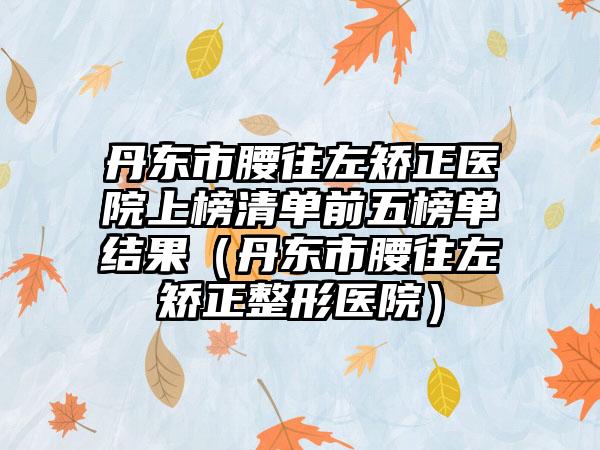 丹东市腰往左矫正医院上榜清单前五榜单结果（丹东市腰往左矫正整形医院）